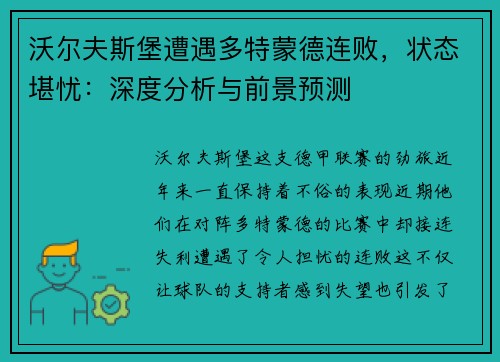 沃尔夫斯堡遭遇多特蒙德连败，状态堪忧：深度分析与前景预测

沃尔夫斯堡这支德甲联赛的劲旅近年来一直保持着不俗的表现近期他们在对阵多特蒙德的比赛中却接连失利遭遇了令人担忧的连败这不仅让球队的支持者感到失望也引发了